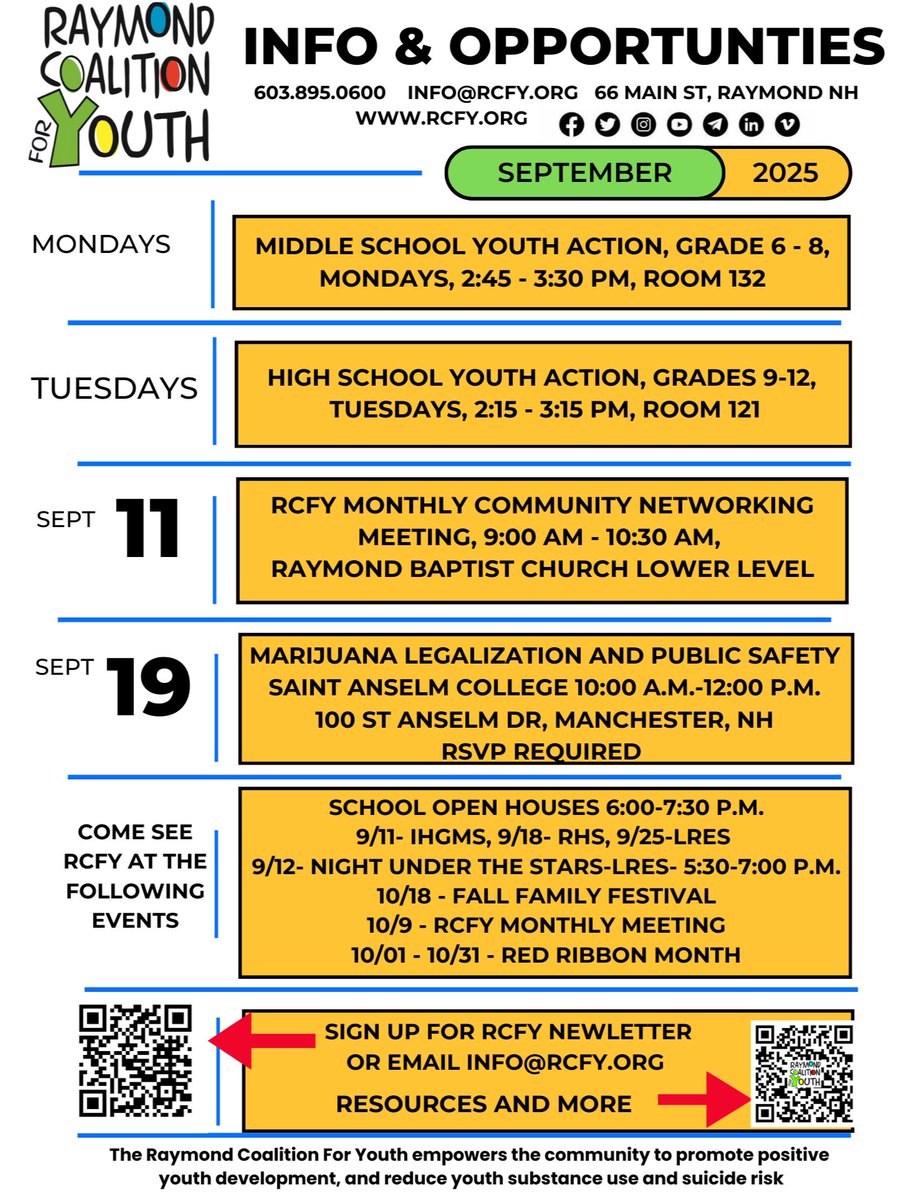 RAYMOND COALITION FOR YOUTH

INFO & OPPORTUNTIES

603.895.0600 INFO@RCFY.ORG 66 MAIN ST, RAYMOND NH
WWW.RCFY.ORG

SEPTEMBER 2025

MONDAYS

MIDDLE SCHOOL YOUTH ACTION, GRADE 6 - 8, MONDAYS, 2:45 - 3:30 PM, ROOM 132

TUESDAYS

HIGH SCHOOL YOUTH ACTION, GRADES 9-12, TUESDAYS, 2:15 - 3:15 PM, ROOM 121

SEPT 11

RCFY MONTHLY COMMUNITY NETWORKING MEETING, 9:00 AM - 10:30 AM, RAYMOND BAPTIST CHURCH LOWER LEVEL

SEPT 19

MARIJUANA LEGALIZATION AND PUBLIC SAFETY
SAINT ANSELM COLLEGE 10:00 A.M.-12:00 P.M.
100 ST ANSELM DR, MANCHESTER, NH
RSVP REQUIRED

COME SEE RCFY AT THE FOLLOWING EVENTS

SCHOOL OPEN HOUSES 6:00-7:30 P.M.
9/11- IHGMS, 9/18- RHS, 9/25-LRES
9/12- NIGHT UNDER THE STARS-LRES- 5:30-7:00 P.M.
10/18 - FALL FAMILY FESTIVAL
10/9 - RCFY MONTHLY MEETING
10/01 - 10/31 - RED RIBBON MONTH

SIGN UP FOR RCFY NEWLETTER OR EMAIL INFO@RCFY.ORG

RESOURCES AND MORE

RAYMOND COALITION FOR YOUTH

The Raymond Coalition For Youth empowers the community to promote positive youth development, and reduce youth substance use and suicide risk